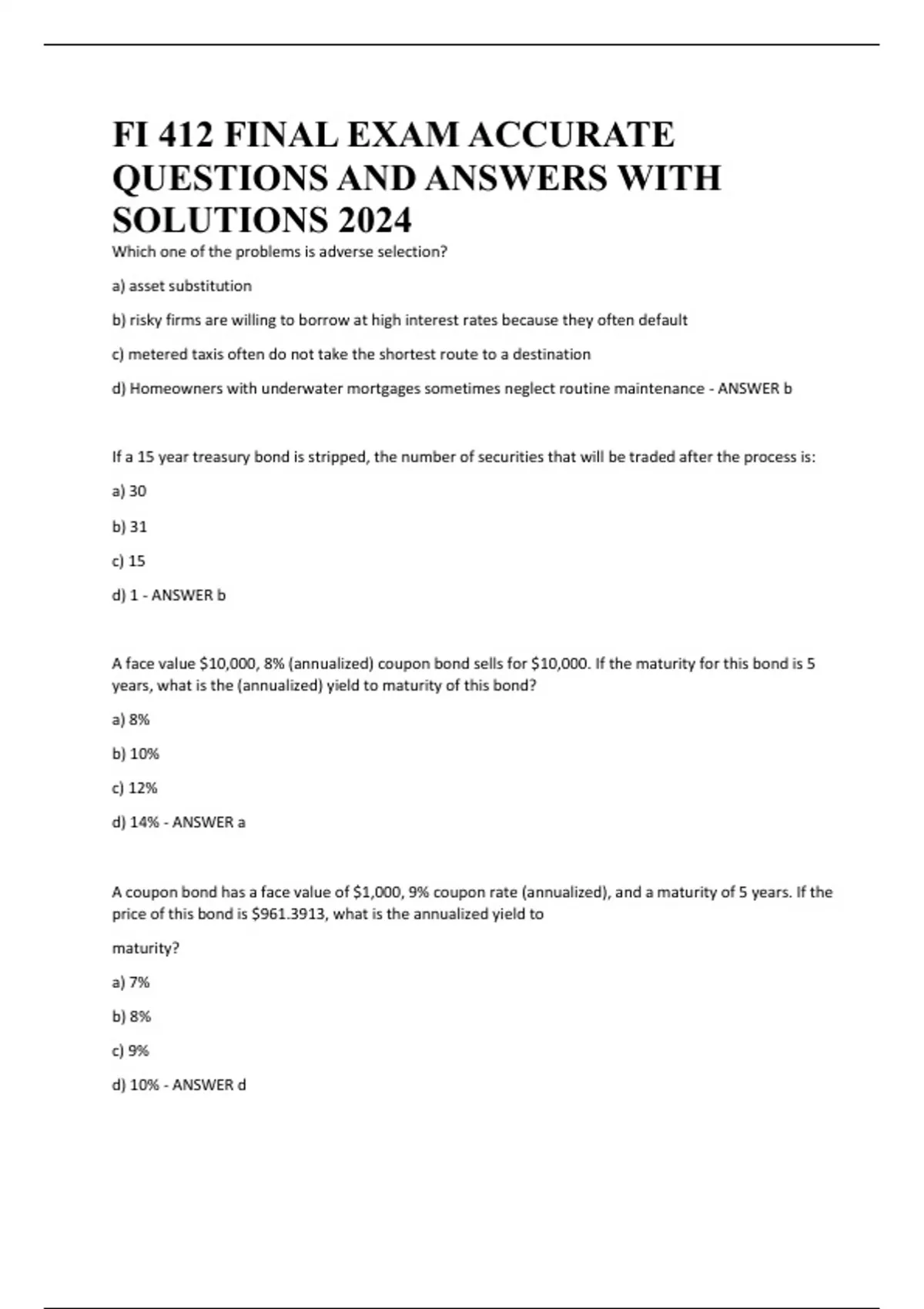 FI 412 FINAL EXAM ACCURATE QUESTIONS AND ANSWERS WITH SOLUTIONS 2024

Which one of the problems is adverse selection?

a) asset substitution

b) risky firms are willing to borrow at high interest rates because they often default

c) metered taxis often do not take the shortest route to a destination

d) Homeowners with underwater mortgages sometimes neglect routine maintenance - ANSWER b

If a 15 year treasury bond is stripped, the number of securities that will be traded after the process is:

a) 30

b) 31

c) 15

d) 1 - ANSWER b

A face value \$10,000, 8% (annualized) coupon bond sells for \$10,000. If the maturity for this bond is 5 years, what is the (annualized) yield to maturity of this bond?

a) 8%

b) 10%

c) 12%

d) 14% - ANSWER a

A coupon bond has a face value of \$1,000, 9% coupon rate (annualized), and a maturity of 5 years. If the price of this bond is \$961.3913, what is the annualized yield to

maturity?

a) 7%

b) 8%

c) 9%

d) 10% - ANSWER d